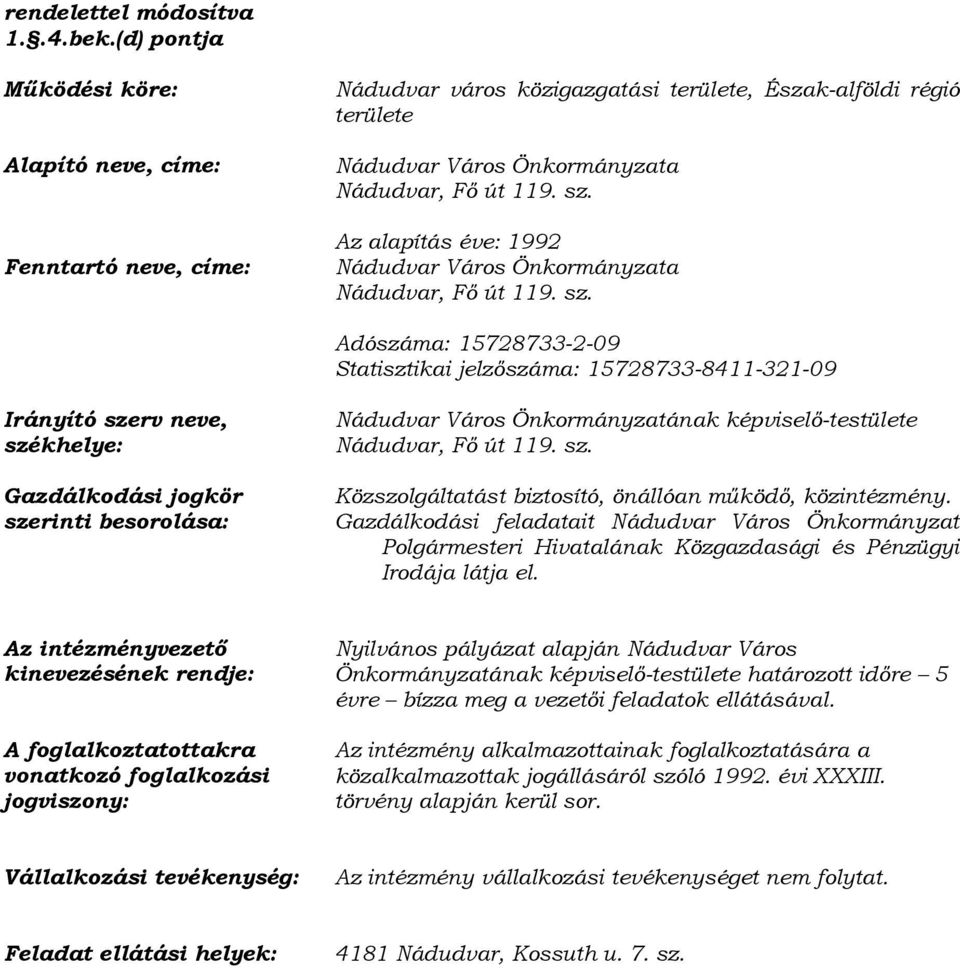 rendelettel módosítva 1.§.4.bek.(d) pontja

Működési köre:

Nádudvar város közigazgatási területe, Észak-alföldi régió területe

Alapító neve, címe:

Nádudvar Város Önkormányzata
Nádudvar, Fő út 119. sz.

Az alapítás éve: 1992

Fenntartó neve, címe:

Nádudvar Város Önkormányzata
Nádudvar, Fő út 119. sz.

Adószáma: 15728733-2-09
Statisztikai jelzőszáma: 15728733-8411-321-09

Irányító szerv neve, székhelye:

Nádudvar Város Önkormányzatának képviselő-testülete
Nádudvar, Fő út 119. sz.

Gazdálkodási jogkör szerinti besorolása:

Közszolgáltatást biztosító, önállóan működő, közintézmény.
Gazdálkodási feladatait Nádudvar Város Önkormányzat Polgármesteri Hivatalának Közgazdasági és Pénzügyi Irodája látja el.

Az intézményvezető kinevezésének rendje:

Nyilvános pályázat alapján Nádudvar Város Önkormányzatának képviselő-testülete határozott időre – 5 évre – bízza meg a vezetői feladatok ellátásával.

A foglalkoztatottakra vonatkozó foglalkozási jogviszony:

Az intézmény alkalmazottainak foglalkoztatására a közalkalmazottak jogállásáról szóló 1992. évi XXXIII. törvény alapján kerül sor.

Vállalkozási tevékenység:

Az intézmény vállalkozási tevékenységet nem folytat.

Feladat ellátási helyek:

4181 Nádudvar, Kossuth u. 7. sz.